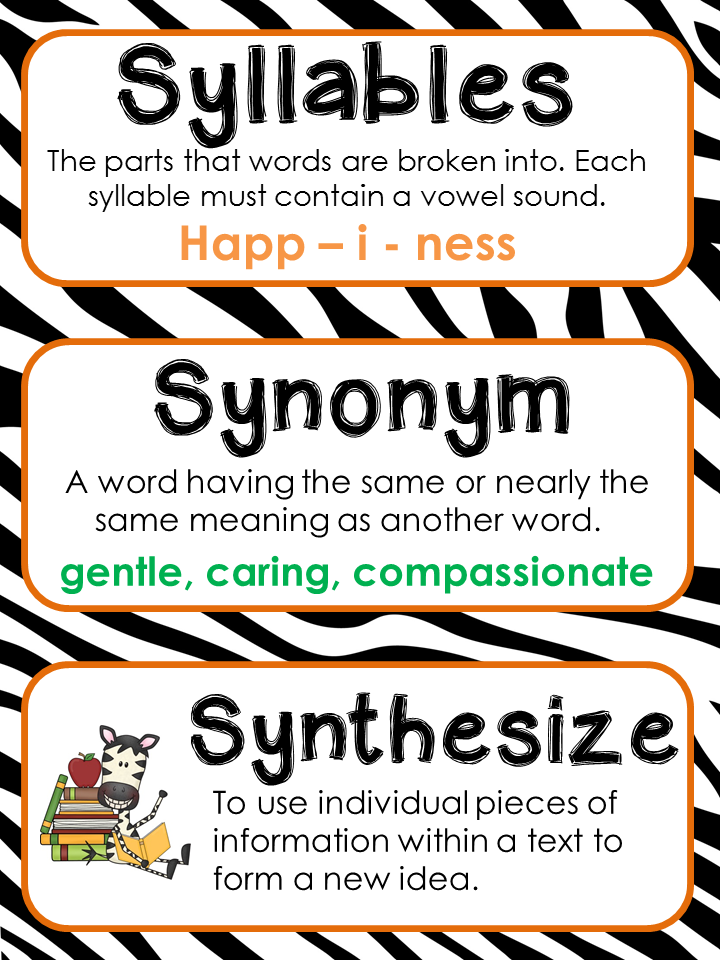 Syllables

The parts that words are broken into. Each syllable must contain a vowel sound.

Happ – i - ness

Synonym

A word having the same or nearly the same meaning as another word.

gentle, caring, compassionate

Synthesize

To use individual pieces of information within a text to form a new idea.